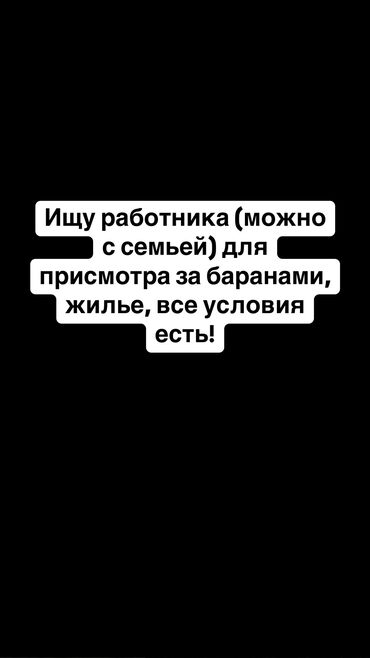 Ищу работника (можно с семьей) для присмотра за баранами, жилье, все условия есть!